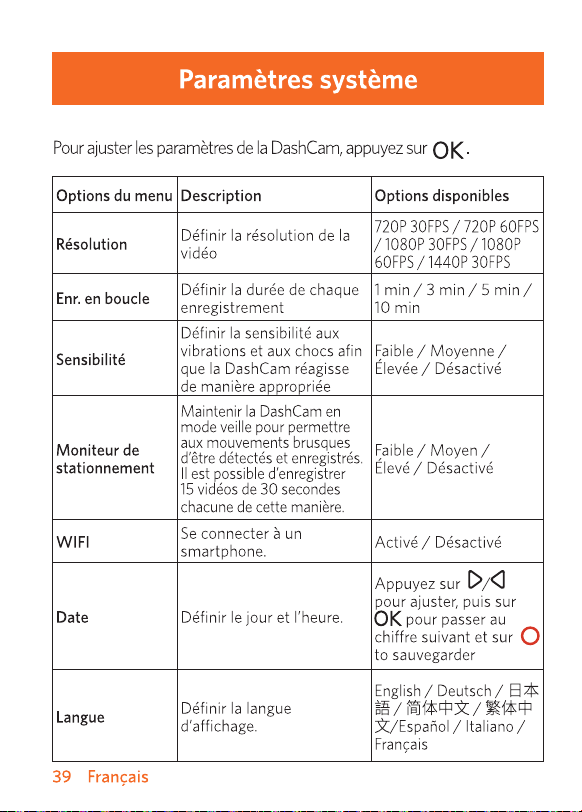 Paramètres système

Pour ajuster les paramètres de la DashCam, appuyez sur OK.

| Options du menu | Description | Options disponibles |
|---|---|---|
| Résolution | Définir la résolution de la vidéo | 720P 30FPS / 720P 60FPS / 1080P 30FPS / 1080P 60FPS / 1440P 30FPS |
| Enr. en boucle | Définir la durée de chaque enregistrement | 1 min / 3 min / 5 min / 10 min |
| Sensibilité | Définir la sensibilité aux vibrations et aux chocs afin que la DashCam réagisse de manière appropriée | Faible / Moyenne / Élevée / Désactivé |
| Moniteur de stationnement | Maintenir la DashCam en mode veille pour permettre aux mouvements brusques d'être détectés et enregistrés. Il est possible d'enregistrer 15 vidéos de 30 secondes chacune de cette manière. | Faible / Moyen / Élevé / Désactivé |
| WIFI | Se connecter à un smartphone. | Activé / Désactivé |
| Date | Définir le jour et l'heure. | Appuyez sur ▷/◁ pour ajuster, puis sur OK pour passer au chiffre suivant et sur ○ to sauvegarder |
| Langue | Définir la langue d'affichage. | English / Deutsch / 日本語 / 简体中文 / 繁体中文/Español / Italiano / Français |

39 Français